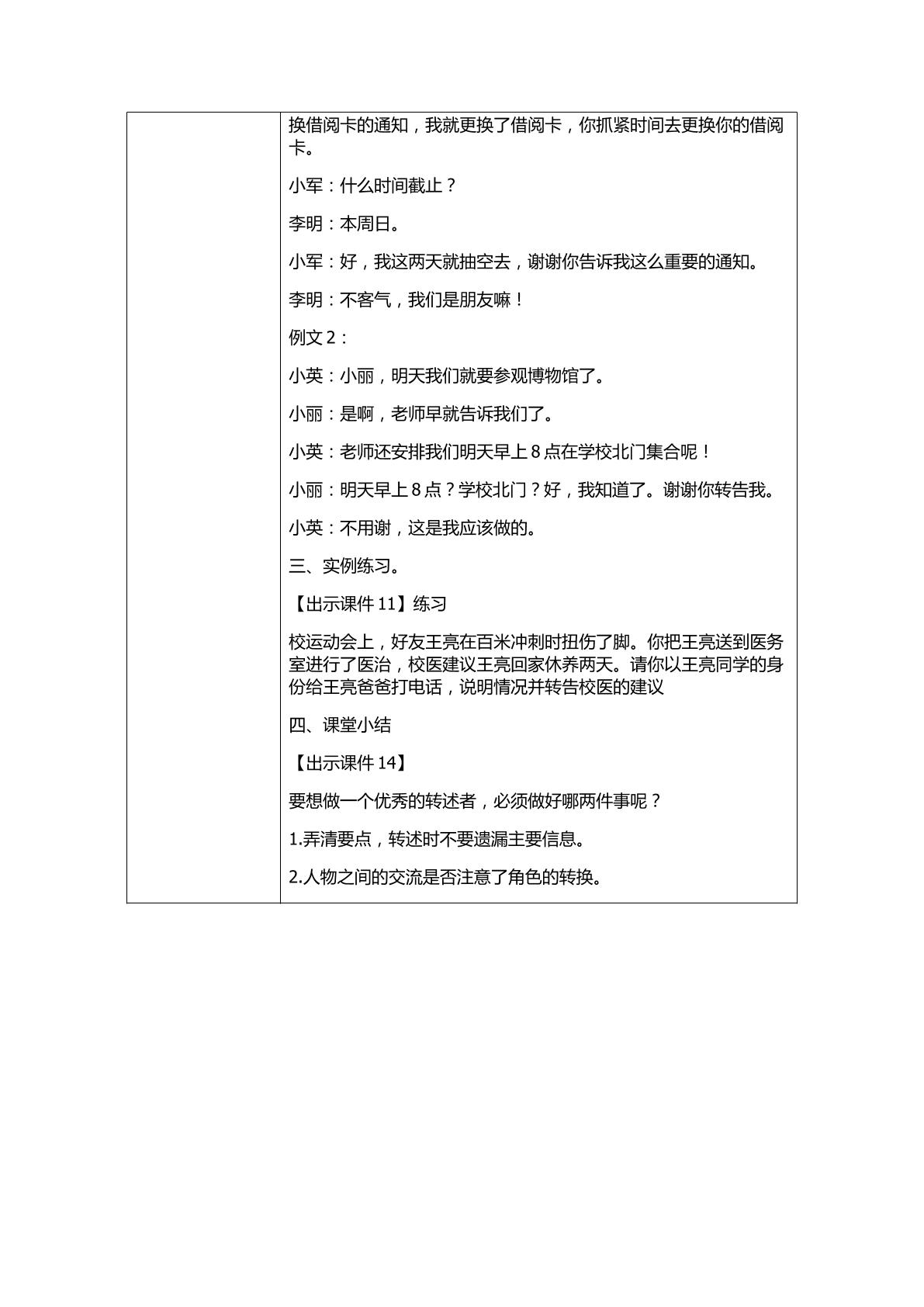 换借阅卡的通知，我就更换了借阅卡，你抓紧时间去更换你的借阅卡。

小军：什么时间截止？

李明：本周日。

小军：好，我这两天就抽空去，谢谢你告诉我这么重要的通知。

李明：不客气，我们是朋友嘛！

例文2：

小英：小丽，明天我们就要参观博物馆了。

小丽：是啊，老师早就告诉我们了。

小英：老师还安排我们明天早上8点在学校北门集合呢！

小丽：明天早上8点？学校北门？好，我知道了。谢谢你转告我。

小英：不用谢，这是我应该做的。

三、实例练习。

【出示课件11】练习

校运动会上，好友王亮在百米冲刺时扭伤了脚。你把王亮送到医务室进行了医治，校医建议王亮回家休养两天。请你以王亮同学的身份给王亮爸爸打电话，说明情况并转告校医的建议

四、课堂小结

【出示课件14】

要想做一个优秀的转述者，必须做好哪两件事呢？

1.弄清要点，转述时不要遗漏主要信息。

2.人物之间的交流是否注意了角色的转换。